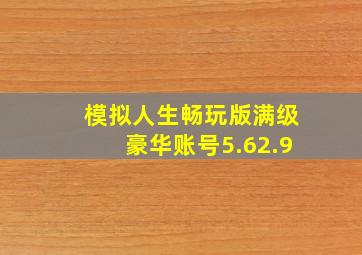 模拟人生畅玩版满级豪华账号5.62.9